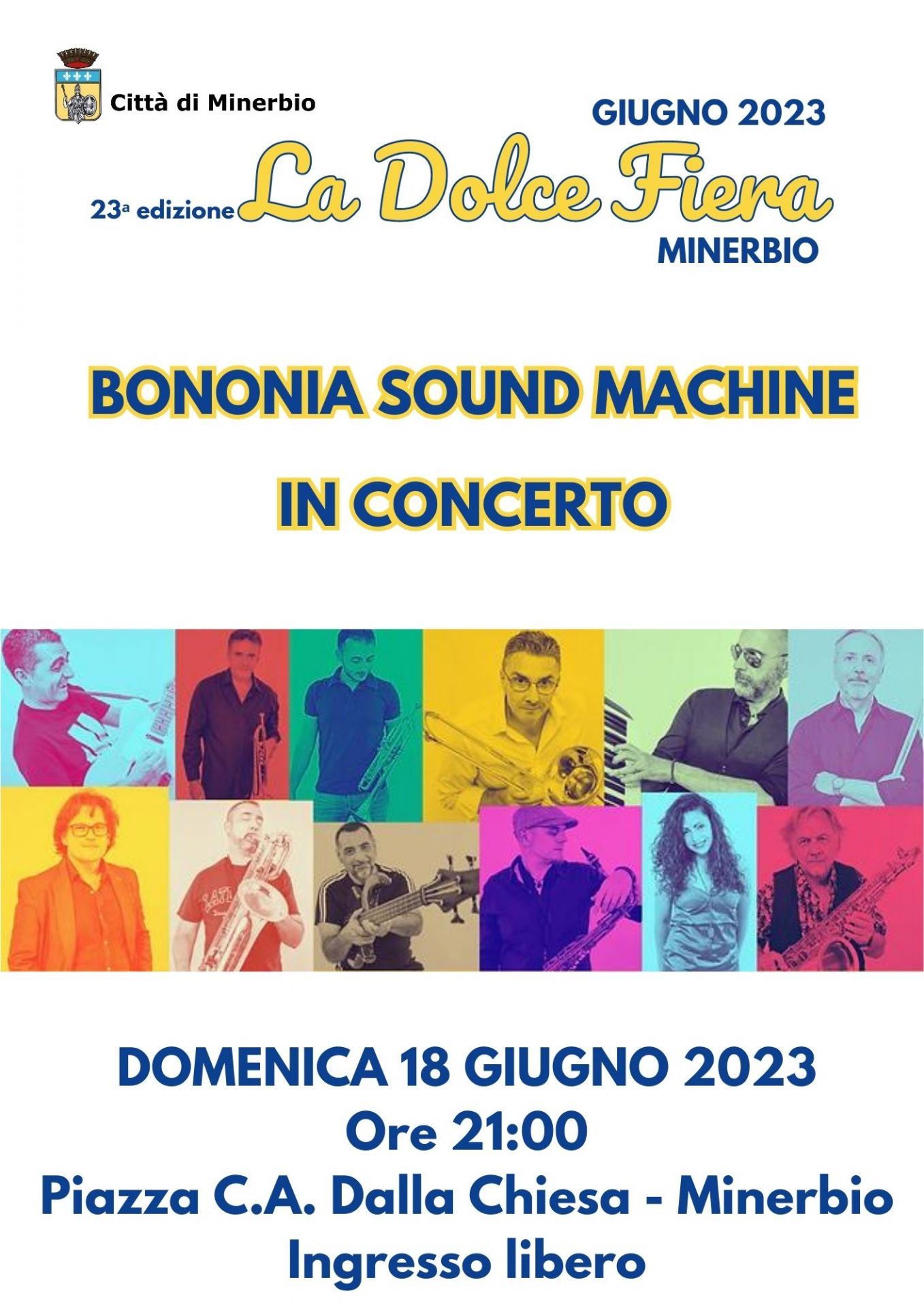 Città di Minerbio

GIUGNO 2023

23a edizione La Dolce Fiera

MINERBIO

BONONIA SOUND MACHINE

IN CONCERTO

DOMENICA 18 GIUGNO 2023
Ore 21:00
Piazza C.A. Dalla Chiesa - Minerbio
Ingresso libero